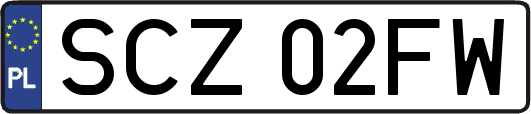 PL
SCZ 02FW